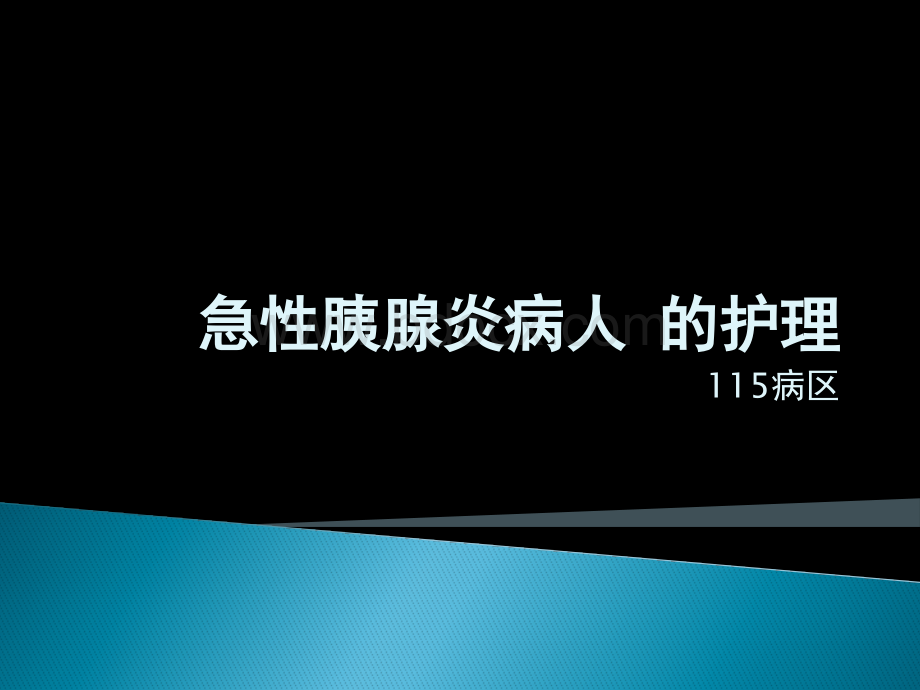 急性胰腺炎病人 的护理

115病区